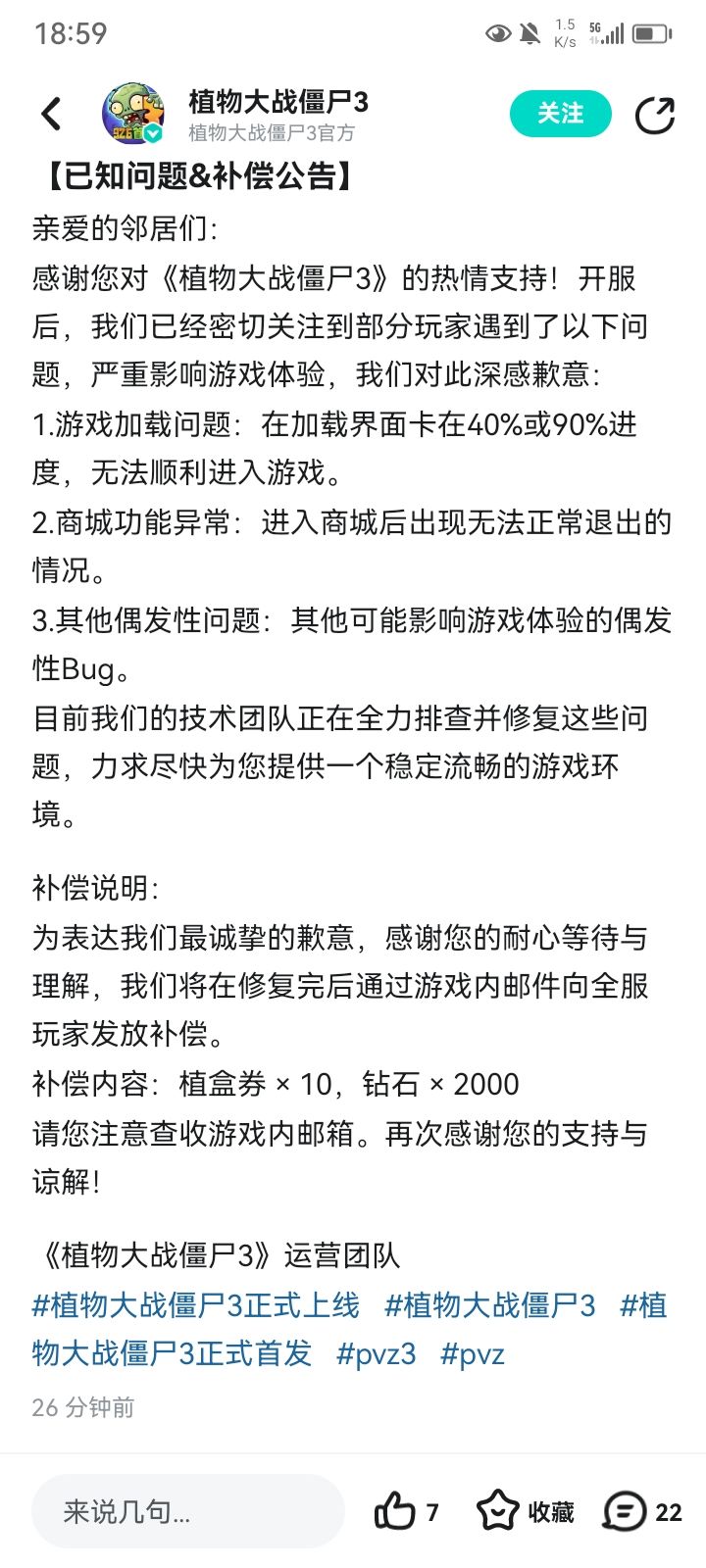 18:59 1.5 K/s 5G

植物大战僵尸3
植物大战僵尸3官方
关注

【已知问题&补偿公告】
亲爱的邻居们:
感谢您对《植物大战僵尸3》的热情支持！开服后，我们已经密切关注到部分玩家遇到了以下问题，严重影响游戏体验，我们对此深感歉意:
1.游戏加载问题：在加载界面卡在40%或90%进度，无法顺利进入游戏。
2.商城功能异常：进入商城后出现无法正常退出的情况。
3.其他偶发性问题：其他可能影响游戏体验的偶发性Bug。
目前我们的技术团队正在全力排查并修复这些问题，力求尽快为您提供一个稳定流畅的游戏环境。

补偿说明:
为表达我们最诚挚的歉意，感谢您的耐心等待与理解，我们将在修复完后通过游戏内邮件向全服玩家发放补偿。
补偿内容：植盒券 × 10，钻石 × 2000
请您注意查收游戏内邮箱。再次感谢您的支持与谅解！

《植物大战僵尸3》运营团队
#植物大战僵尸3正式上线 #植物大战僵尸3 #植物大战僵尸3正式首发 #pvz3 #pvz
26 分钟前

来说几句...
7
收藏
22